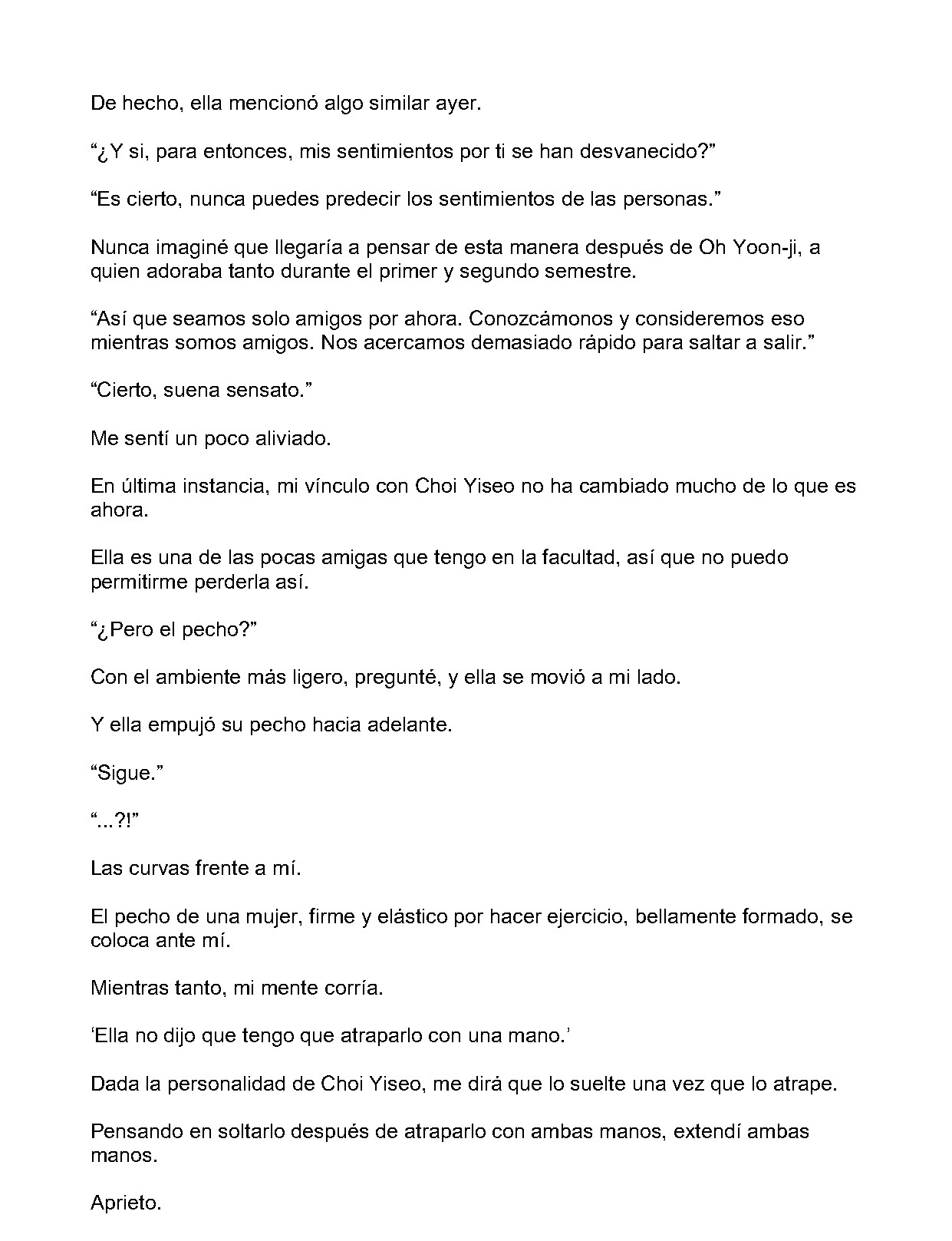 De hecho, ella mencionó algo similar ayer.

"¿Y si, para entonces, mis sentimientos por ti se han desvanecido?"

"Es cierto, nunca puedes predecir los sentimientos de las personas."

Nunca imaginé que llegaría a pensar de esta manera después de Oh Yoon-ji, a quien adoraba tanto durante el primer y segundo semestre.

"Así que seamos solo amigos por ahora. Conozcámonos y consideremos eso mientras somos amigos. Nos acercamos demasiado rápido para saltar a salir."

"Cierto, suena sensato."

Me sentí un poco aliviado.

En última instancia, mi vínculo con Choi Yiseo no ha cambiado mucho de lo que es ahora.

Ella es una de las pocas amigas que tengo en la facultad, así que no puedo permitirme perderla así.

"¿Pero el pecho?"

Con el ambiente más ligero, pregunté, y ella se movió a mi lado.

Y ella empujó su pecho hacia adelante.

"Sigue."

"...?!"

Las curvas frente a mí.

El pecho de una mujer, firme y elástico por hacer ejercicio, bellamente formado, se coloca ante mí.

Mientras tanto, mi mente corría.

'Ella no dijo que tengo que atraparlo con una mano.'

Dada la personalidad de Choi Yiseo, me dirá que lo suelte una vez que lo atrape.

Pensando en soltarlo después de atraparlo con ambas manos, extendí ambas manos.

Aprieto.